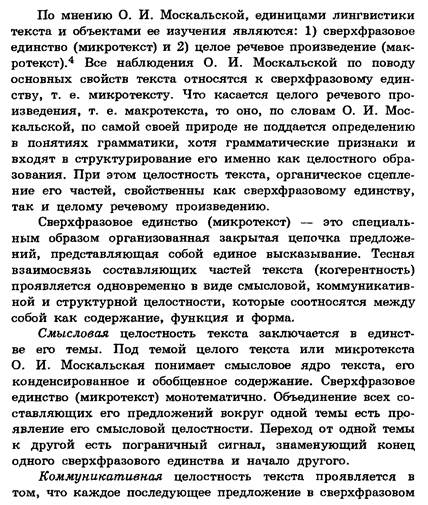 По мнению О. И. Москальской, единицами лингвистики текста и объектами ее изучения являются: 1) сверхфразовое единство (микротекст) и 2) целое речевое произведение (макротекст).$^4$ Все наблюдения О. И. Москальской по поводу основных свойств текста относятся к сверхфразовому единству, т. е. микротексту. Что касается целого речевого произведения, т. е. макротекста, то оно, по словам О. И. Москальской, по самой своей природе не поддается определению в понятиях грамматики, хотя грамматические признаки и входят в структурирование его именно как целостного образования. При этом целостность текста, органическое сцепление его частей, свойственны как сверхфразовому единству, так и целому речевому произведению.

Сверхфразовое единство (микротекст) — это специальным образом организованная закрытая цепочка предложений, представляющая собой единое высказывание. Тесная взаимосвязь составляющих частей текста (когерентность) проявляется одновременно в виде смысловой, коммуникативной и структурной целостности, которые соотносятся между собой как содержание, функция и форма.

Смысловая целостность текста заключается в единстве его темы. Под темой целого текста или микротекста О. И. Москальская понимает смысловое ядро текста, его конденсированное и обобщенное содержание. Сверхфразовое единство (микротекст) монотематично. Объединение всех составляющих его предложений вокруг одной темы есть проявление его смысловой целостности. Переход от одной темы к другой есть пограничный сигнал, знаменующий конец одного сверхфразового единства и начало другого.

Коммуникативная целостность текста проявляется в том, что каждое последующее предложение в сверхфразовом